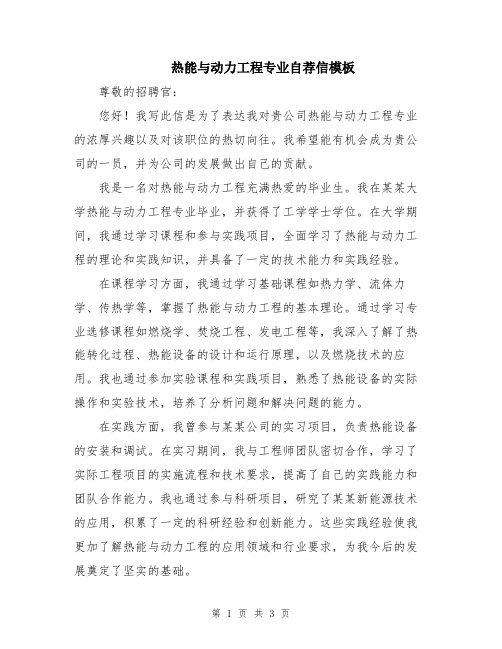 热能与动力工程专业自荐信模板

尊敬的招聘官：

您好！我写此信是为了表达我对贵公司热能与动力工程专业的浓厚兴趣以及对该职位的热切向往。我希望能有机会成为贵公司的一员，并为公司的发展做出自己的贡献。

我是一名对热能与动力工程充满热爱的毕业生。我在某某大学热能与动力工程专业毕业，并获得了工学学士学位。在大学期间，我通过学习课程和参与实践项目，全面学习了热能与动力工程的理论和实践知识，并具备了一定的技术能力和实践经验。

在课程学习方面，我通过学习基础课程如热力学、流体力学、传热学等，掌握了热能与动力工程的基本理论。通过学习专业选修课程如燃烧学、焚烧工程、发电工程等，我深入了解了热能转化过程、热能设备的设计和运行原理，以及燃烧技术的应用。我也通过参加实验课程和实践项目，熟悉了热能设备的实际操作和实验技术，培养了分析问题和解决问题的能力。

在实践方面，我曾参与某某公司的实习项目，负责热能设备的安装和调试。在实习期间，我与工程师团队密切合作，学习了实际工程项目的实施流程和技术要求，提高了自己的实践能力和团队合作能力。我也通过参与科研项目，研究了某某新能源技术的应用，积累了一定的科研经验和创新能力。这些实践经验使我更加了解热能与动力工程的应用领域和行业要求，为我今后的发展奠定了坚实的基础。

第 1 页 共 3 页